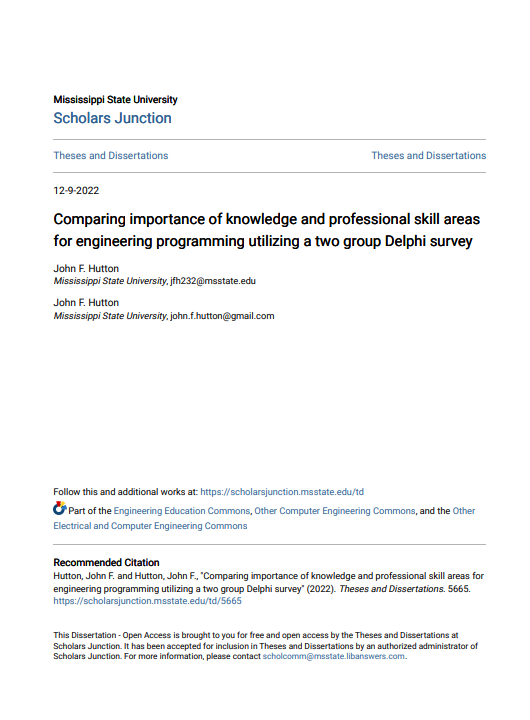 Mississippi State University
Scholars Junction

Theses and Dissertations

Theses and Dissertations

12-9-2022

Comparing importance of knowledge and professional skill areas for engineering programming utilizing a two group Delphi survey

John F. Hutton
Mississippi State University, jfh232@msstate.edu

John F. Hutton
Mississippi State University, john.f.hutton@gmail.com

Follow this and additional works at: https://scholarsjunction.msstate.edu/td

Part of the Engineering Education Commons, Other Computer Engineering Commons, and the Other Electrical and Computer Engineering Commons

Recommended Citation
Hutton, John F. and Hutton, John F., "Comparing importance of knowledge and professional skill areas for engineering programming utilizing a two group Delphi survey" (2022). Theses and Dissertations. 5665.
https://scholarsjunction.msstate.edu/td/5665

This Dissertation - Open Access is brought to you for free and open access by the Theses and Dissertations at Scholars Junction. It has been accepted for inclusion in Theses and Dissertations by an authorized administrator of Scholars Junction. For more information, please contact scholcomm@msstate.libanswers.com.